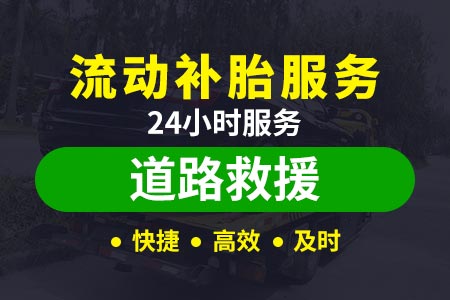 流动补胎服务

24小时服务

道路救援

• 快捷 • 高效 • 及时